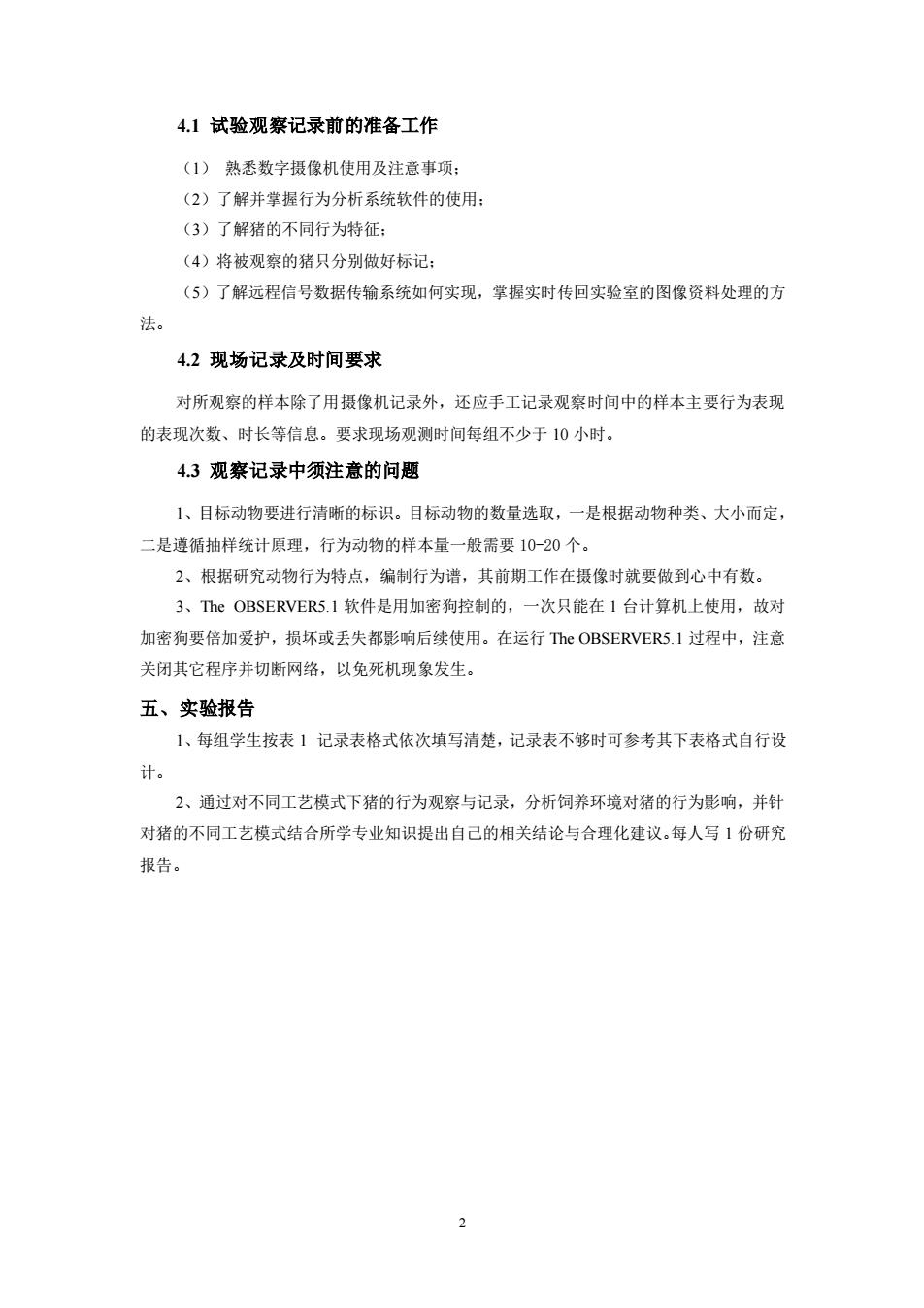 4.1 试验观察记录前的准备工作

（1） 熟悉数字摄像机使用及注意事项；

（2）了解并掌握行为分析系统软件的使用；

（3）了解猪的不同行为特征；

（4）将被观察的猪只分别做好标记；

（5）了解远程信号数据传输系统如何实现，掌握实时传回实验室的图像资料处理的方法。

4.2 现场记录及时间要求

对所观察的样本除了用摄像机记录外，还应手工记录观察时间中的样本主要行为表现的表现次数、时长等信息。要求现场观测时间每组不少于 10 小时。

4.3 观察记录中须注意的问题

1、目标动物要进行清晰的标识。目标动物的数量选取，一是根据动物种类、大小而定，二是遵循抽样统计原理，行为动物的样本量一般需要 10-20 个。

2、根据研究动物行为特点，编制行为谱，其前期工作在摄像时就要做到心中有数。

3、The OBSERVER5.1 软件是用加密狗控制的，一次只能在 1 台计算机上使用，故对加密狗要倍加爱护，损坏或丢失都影响后续使用。在运行 The OBSERVER5.1 过程中，注意关闭其它程序并切断网络，以免死机现象发生。

五、实验报告

1、每组学生按表 1 记录表格式依次填写清楚，记录表不够时可参考其下表格式自行设计。

2、通过对不同工艺模式下猪的行为观察与记录，分析饲养环境对猪的行为影响，并针对猪的不同工艺模式结合所学专业知识提出自己的相关结论与合理化建议。每人写 1 份研究报告。

2